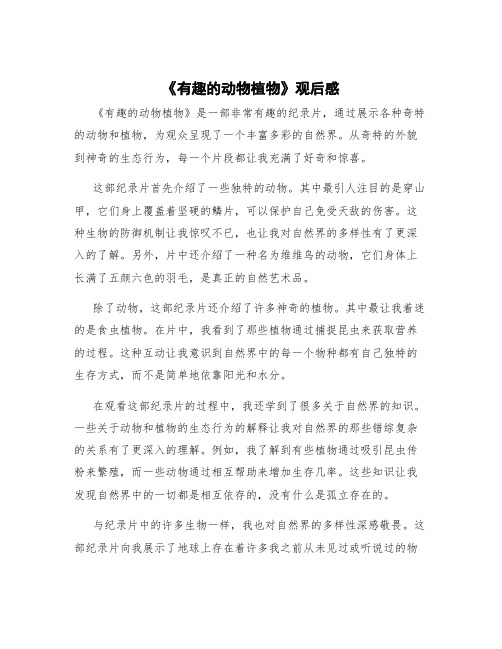 《有趣的动物植物》观后感

《有趣的动物植物》是一部非常有趣的纪录片，通过展示各种奇特的动物和植物，为观众呈现了一个丰富多彩的自然界。从奇特的外貌到神奇的生态行为，每一个片段都让我充满了好奇和惊喜。

这部纪录片首先介绍了一些独特的动物。其中最引人注目的是穿山甲，它们身上覆盖着坚硬的鳞片，可以保护自己免受天敌的伤害。这种生物的防御机制让我惊叹不已，也让我对自然界的多样性有了更深入的了解。另外，片中还介绍了一种名为维维鸟的动物，它们身体上长满了五颜六色的羽毛，是真正的自然艺术品。

除了动物，这部纪录片还介绍了许多神奇的植物。其中最让我着迷的是食虫植物。在片中，我看到了那些植物通过捕捉昆虫来获取营养的过程。这种互动让我意识到自然界中的每一个物种都有自己独特的生存方式，而不是简单地依靠阳光和水分。

在观看这部纪录片的过程中，我还学到了很多关于自然界的知识。一些关于动物和植物的生态行为的解释让我对自然界的那些错综复杂的关系有了更深入的理解。例如，我了解到有些植物通过吸引昆虫传粉来繁殖，而一些动物通过相互帮助来增加生存几率。这些知识让我发现自然界中的一切都是相互依存的，没有什么是孤立存在的。

与纪录片中的许多生物一样，我也对自然界的多样性深感敬畏。这部纪录片向我展示了地球上存在着许多我之前从未见过或听说过的物